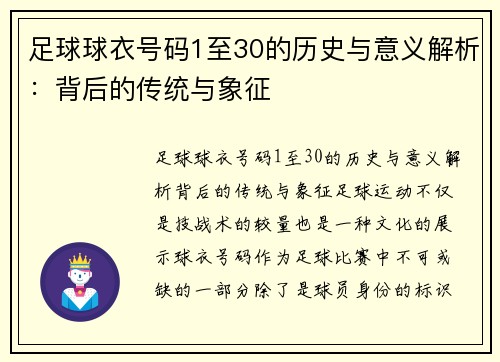 足球球衣号码1至30的历史与意义解析：背后的传统与象征

足球球衣号码1至30的历史与意义解析背后的传统与象征足球运动不仅是技战术的较量也是一种文化的展示球衣号码作为足球比赛中不可或缺的一部分除了是球员身份的标识